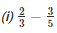 (i) $\frac{2}{3} - \frac{3}{5}$